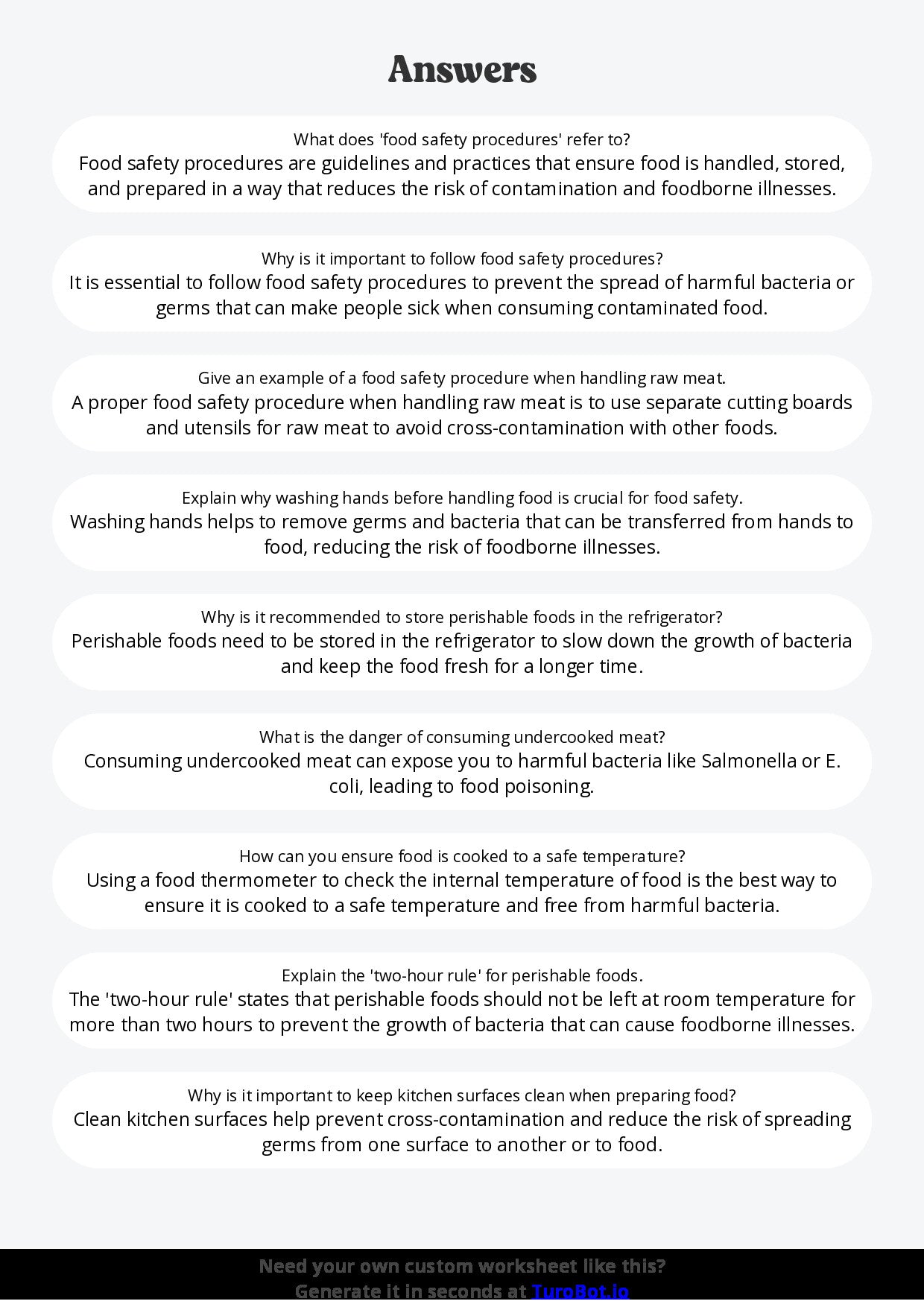 Answers

What does 'food safety procedures' refer to?
Food safety procedures are guidelines and practices that ensure food is handled, stored, and prepared in a way that reduces the risk of contamination and foodborne illnesses.

Why is it important to follow food safety procedures?
It is essential to follow food safety procedures to prevent the spread of harmful bacteria or germs that can make people sick when consuming contaminated food.

Give an example of a food safety procedure when handling raw meat.
A proper food safety procedure when handling raw meat is to use separate cutting boards and utensils for raw meat to avoid cross-contamination with other foods.

Explain why washing hands before handling food is crucial for food safety.
Washing hands helps to remove germs and bacteria that can be transferred from hands to food, reducing the risk of foodborne illnesses.

Why is it recommended to store perishable foods in the refrigerator?
Perishable foods need to be stored in the refrigerator to slow down the growth of bacteria and keep the food fresh for a longer time.

What is the danger of consuming undercooked meat?
Consuming undercooked meat can expose you to harmful bacteria like Salmonella or E. coli, leading to food poisoning.

How can you ensure food is cooked to a safe temperature?
Using a food thermometer to check the internal temperature of food is the best way to ensure it is cooked to a safe temperature and free from harmful bacteria.

Explain the 'two-hour rule' for perishable foods.
The 'two-hour rule' states that perishable foods should not be left at room temperature for more than two hours to prevent the growth of bacteria that can cause foodborne illnesses.

Why is it important to keep kitchen surfaces clean when preparing food?
Clean kitchen surfaces help prevent cross-contamination and reduce the risk of spreading germs from one surface to another or to food.

Need your own custom worksheet like this?
Generate it in seconds at TuroBot.io